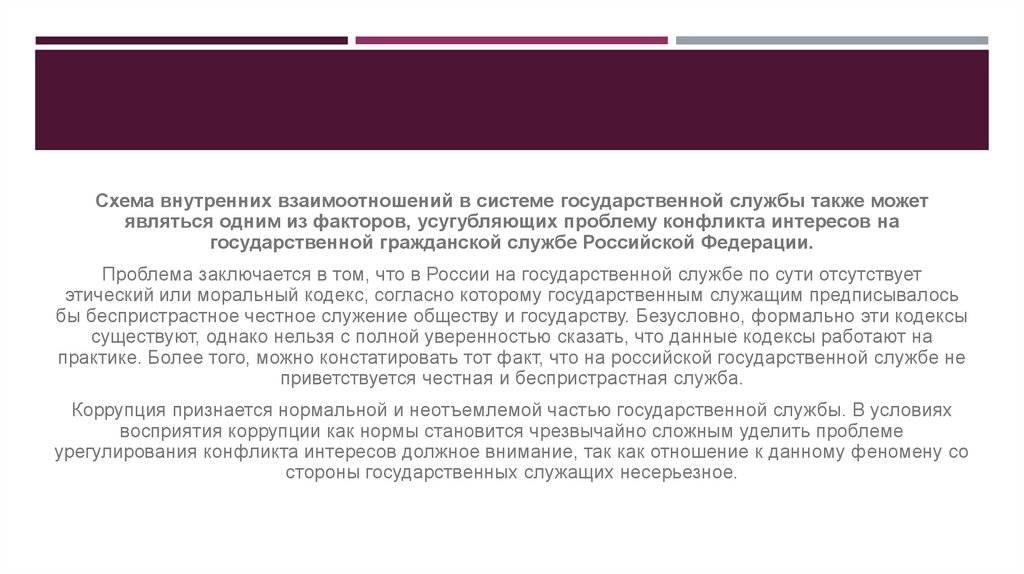 Схема внутренних взаимоотношений в системе государственной службы также может являться одним из факторов, усугубляющих проблему конфликта интересов на государственной гражданской службе Российской Федерации.

Проблема заключается в том, что в России на государственной службе по сути отсутствует этический или моральный кодекс, согласно которому государственным служащим предписывалось бы беспристрастное честное служение обществу и государству. Безусловно, формально эти кодексы существуют, однако нельзя с полной уверенностью сказать, что данные кодексы работают на практике. Более того, можно констатировать тот факт, что на российской государственной службе не приветствуется честная и беспристрастная служба.

Коррупция признается нормальной и неотъемлемой частью государственной службы. В условиях восприятия коррупции как нормы становится чрезвычайно сложным уделить проблеме урегулирования конфликта интересов должное внимание, так как отношение к данному феномену со стороны государственных служащих несерьезное.